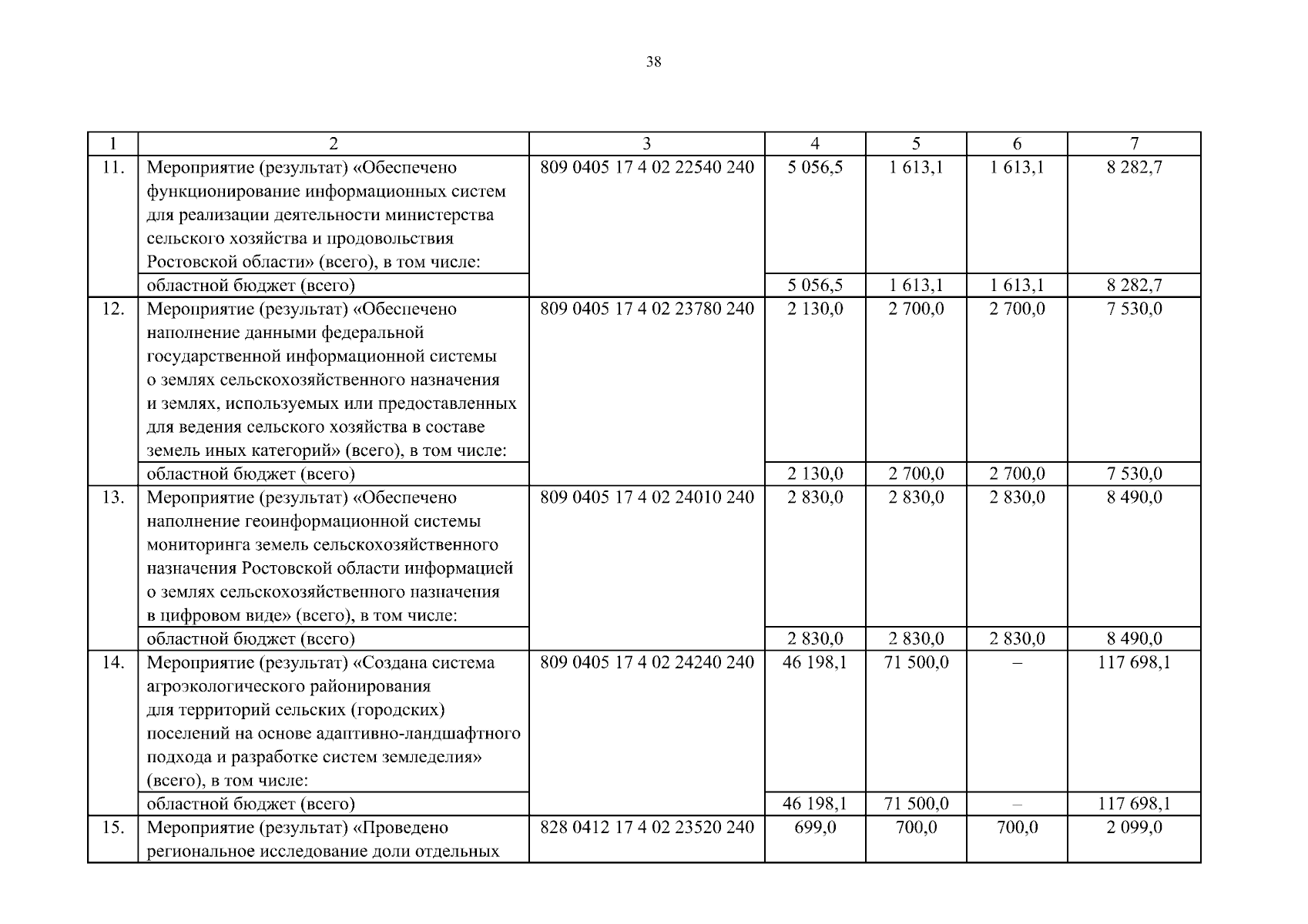 38

| 1 | 2 | 3 | 4 | 5 | 6 | 7 |
|---|---|---|---|---|---|---|
| 11. | Мероприятие (результат) «Обеспечено функционирование информационных систем для реализации деятельности министерства сельского хозяйства и продовольствия Ростовской области» (всего), в том числе: | 809 0405 17 4 02 22540 240 | 5 056,5 | 1 613,1 | 1 613,1 | 8 282,7 |
| | областной бюджет (всего) | | 5 056,5 | 1 613,1 | 1 613,1 | 8 282,7 |
| 12. | Мероприятие (результат) «Обеспечено наполнение данными федеральной государственной информационной системы о землях сельскохозяйственного назначения и землях, используемых или предоставленных для ведения сельского хозяйства в составе земель иных категорий» (всего), в том числе: | 809 0405 17 4 02 23780 240 | 2 130,0 | 2 700,0 | 2 700,0 | 7 530,0 |
| | областной бюджет (всего) | | 2 130,0 | 2 700,0 | 2 700,0 | 7 530,0 |
| 13. | Мероприятие (результат) «Обеспечено наполнение геоинформационной системы мониторинга земель сельскохозяйственного назначения Ростовской области информацией о землях сельскохозяйственного назначения в цифровом виде» (всего), в том числе: | 809 0405 17 4 02 24010 240 | 2 830,0 | 2 830,0 | 2 830,0 | 8 490,0 |
| | областной бюджет (всего) | | 2 830,0 | 2 830,0 | 2 830,0 | 8 490,0 |
| 14. | Мероприятие (результат) «Создана система агроэкологического районирования для территорий сельских (городских) поселений на основе адаптивно-ландшафтного подхода и разработке систем земледелия» (всего), в том числе: | 809 0405 17 4 02 24240 240 | 46 198,1 | 71 500,0 | – | 117 698,1 |
| | областной бюджет (всего) | | 46 198,1 | 71 500,0 | – | 117 698,1 |
| 15. | Мероприятие (результат) «Проведено региональное исследование доли отдельных | 828 0412 17 4 02 23520 240 | 699,0 | 700,0 | 700,0 | 2 099,0 |